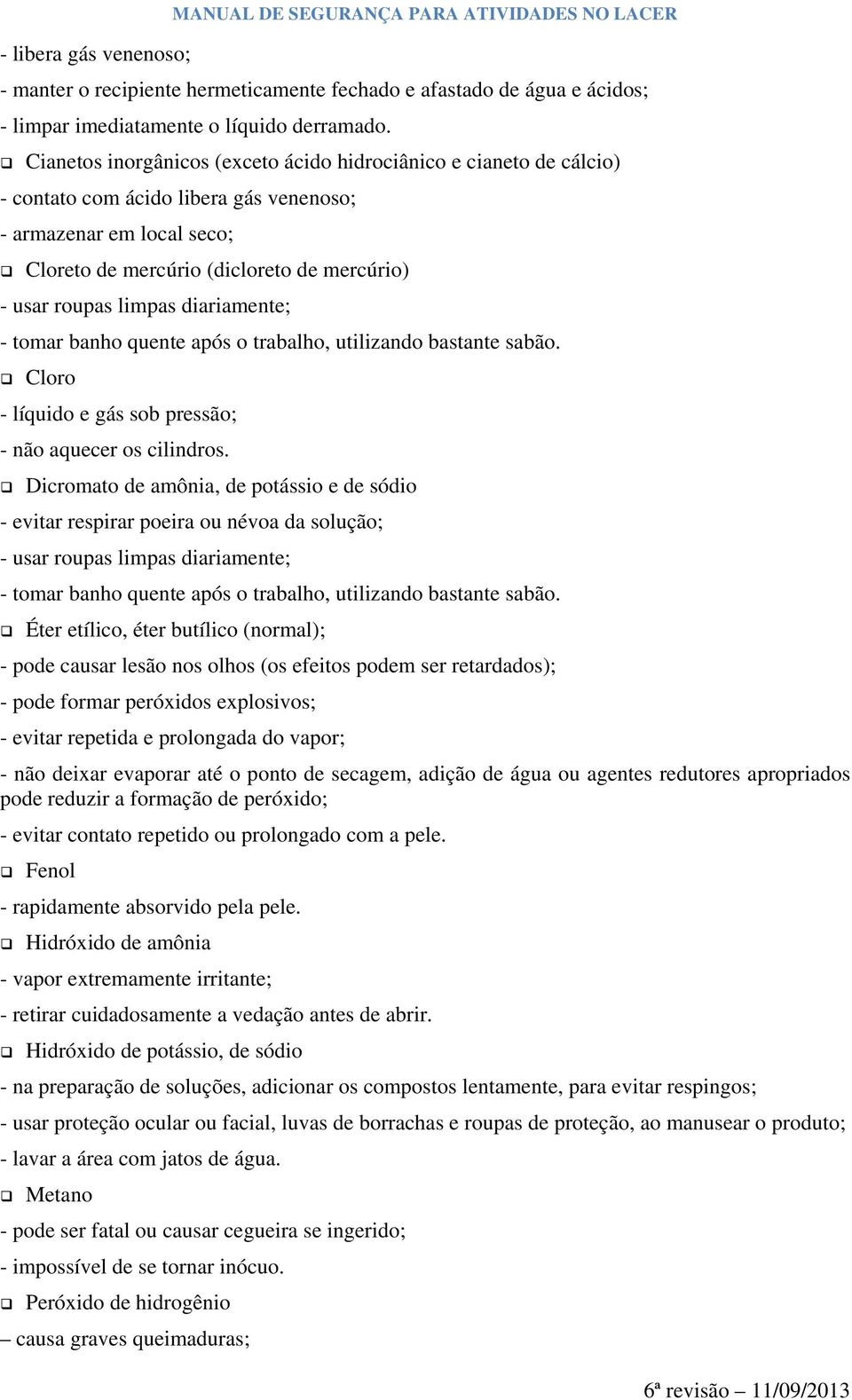 MANUAL DE SEGURANÇA PARA ATIVIDADES NO LACER

- libera gás venenoso;
- manter o recipiente hermeticamente fechado e afastado de água e ácidos;
- limpar imediatamente o líquido derramado.

❑ Cianetos inorgânicos (exceto ácido hidrociânico e cianeto de cálcio)
- contato com ácido libera gás venenoso;
- armazenar em local seco;

❑ Cloreto de mercúrio (dicloreto de mercúrio)
- usar roupas limpas diariamente;
- tomar banho quente após o trabalho, utilizando bastante sabão.

❑ Cloro
- líquido e gás sob pressão;
- não aquecer os cilindros.

❑ Dicromato de amônia, de potássio e de sódio
- evitar respirar poeira ou névoa da solução;
- usar roupas limpas diariamente;
- tomar banho quente após o trabalho, utilizando bastante sabão.

❑ Éter etílico, éter butílico (normal);
- pode causar lesão nos olhos (os efeitos podem ser retardados);
- pode formar peróxidos explosivos;
- evitar repetida e prolongada do vapor;
- não deixar evaporar até o ponto de secagem, adição de água ou agentes redutores apropriados pode reduzir a formação de peróxido;
- evitar contato repetido ou prolongado com a pele.

❑ Fenol
- rapidamente absorvido pela pele.

❑ Hidróxido de amônia
- vapor extremamente irritante;
- retirar cuidadosamente a vedação antes de abrir.

❑ Hidróxido de potássio, de sódio
- na preparação de soluções, adicionar os compostos lentamente, para evitar respingos;
- usar proteção ocular ou facial, luvas de borrachas e roupas de proteção, ao manusear o produto;
- lavar a área com jatos de água.

❑ Metano
- pode ser fatal ou causar cegueira se ingerido;
- impossível de se tornar inócuo.

❑ Peróxido de hidrogênio
– causa graves queimaduras;

6ª revisão – 11/09/2013